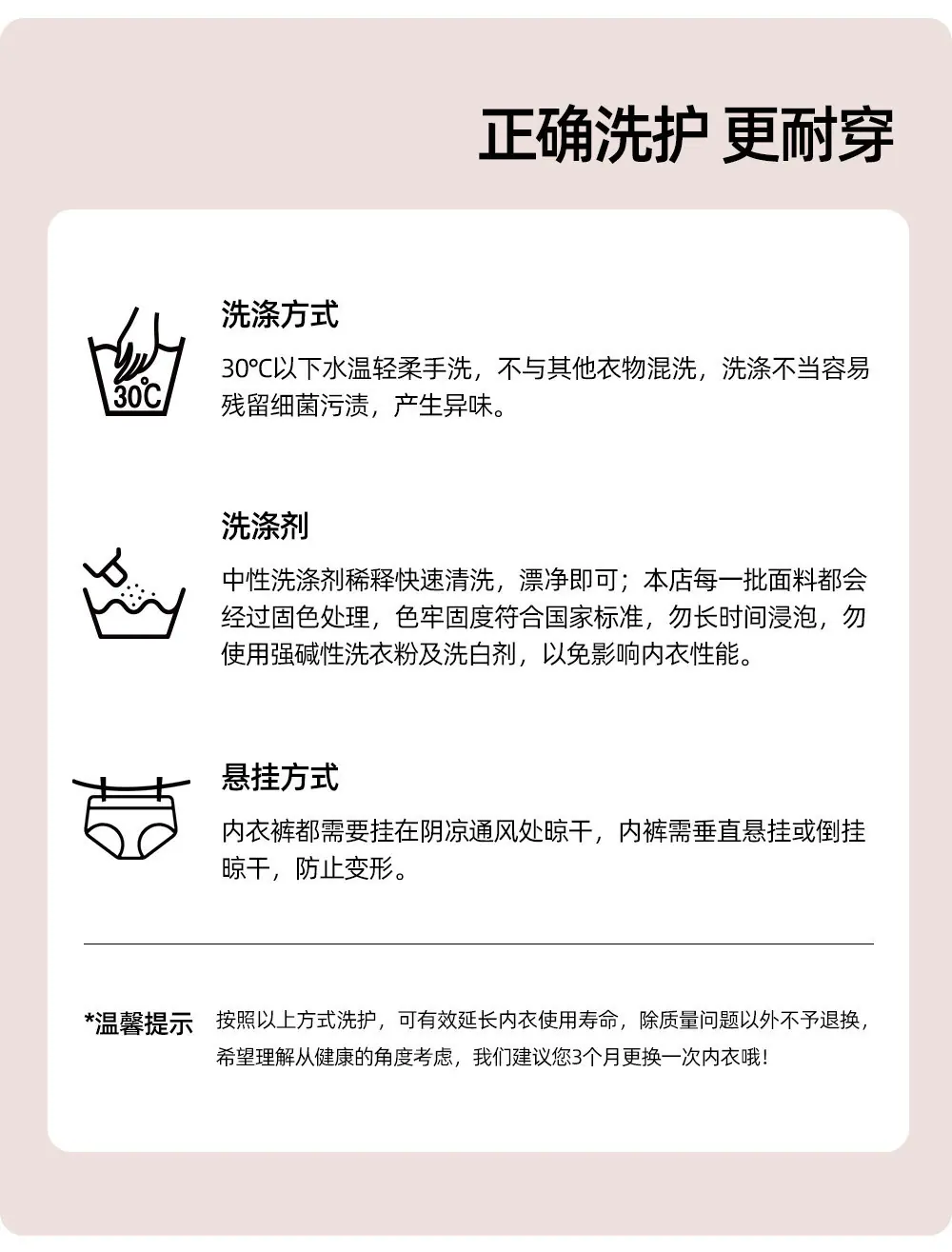 正确洗护 更耐穿

30°C

洗涤方式

30°C以下水温轻柔手洗，不与其他衣物混洗，洗涤不当容易残留细菌污渍，产生异味。

洗涤剂

中性洗涤剂稀释快速清洗，漂净即可；本店每一批面料都会经过固色处理，色牢固度符合国家标准，勿长时间浸泡，勿使用强碱性洗衣粉及洗白剂，以免影响内衣性能。

悬挂方式

内衣裤都需要挂在阴凉通风处晾干，内裤需垂直悬挂或倒挂晾干，防止变形。

*温馨提示 按照以上方式洗护，可有效延长内衣使用寿命，除质量问题以外不予退换，希望理解从健康的角度考虑，我们建议您3个月更换一次内衣哦！